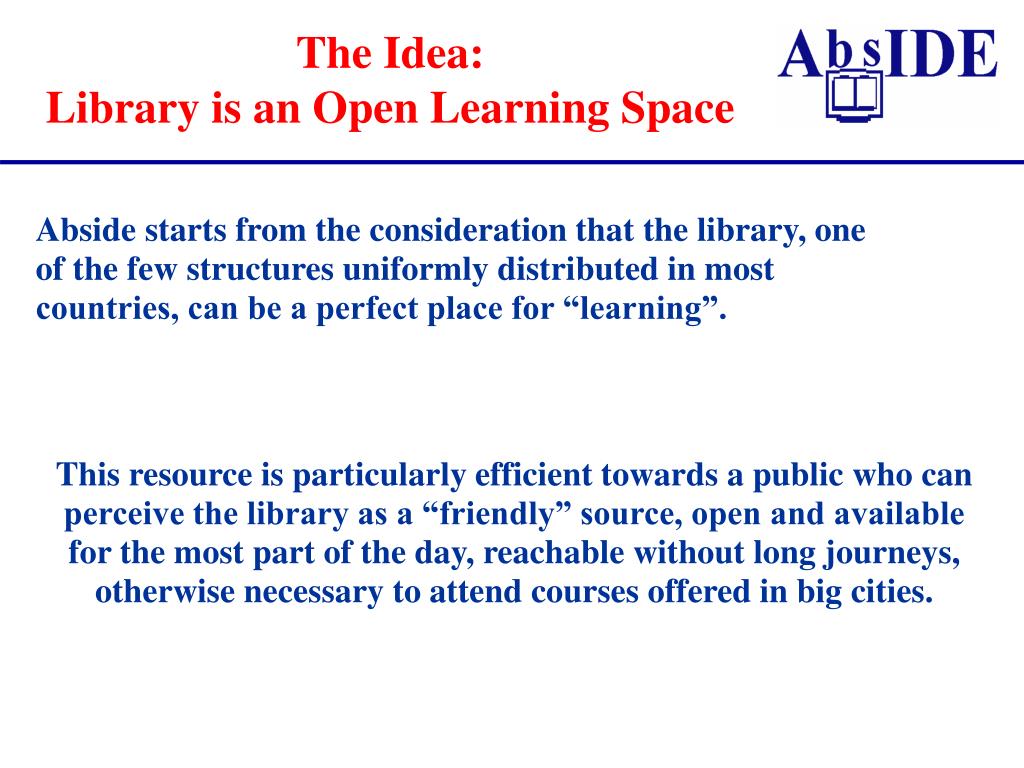 The Idea:
Library is an Open Learning Space

AbsIDE

Abside starts from the consideration that the library, one of the few structures uniformly distributed in most countries, can be a perfect place for “learning”.

This resource is particularly efficient towards a public who can perceive the library as a “friendly” source, open and available for the most part of the day, reachable without long journeys, otherwise necessary to attend courses offered in big cities.